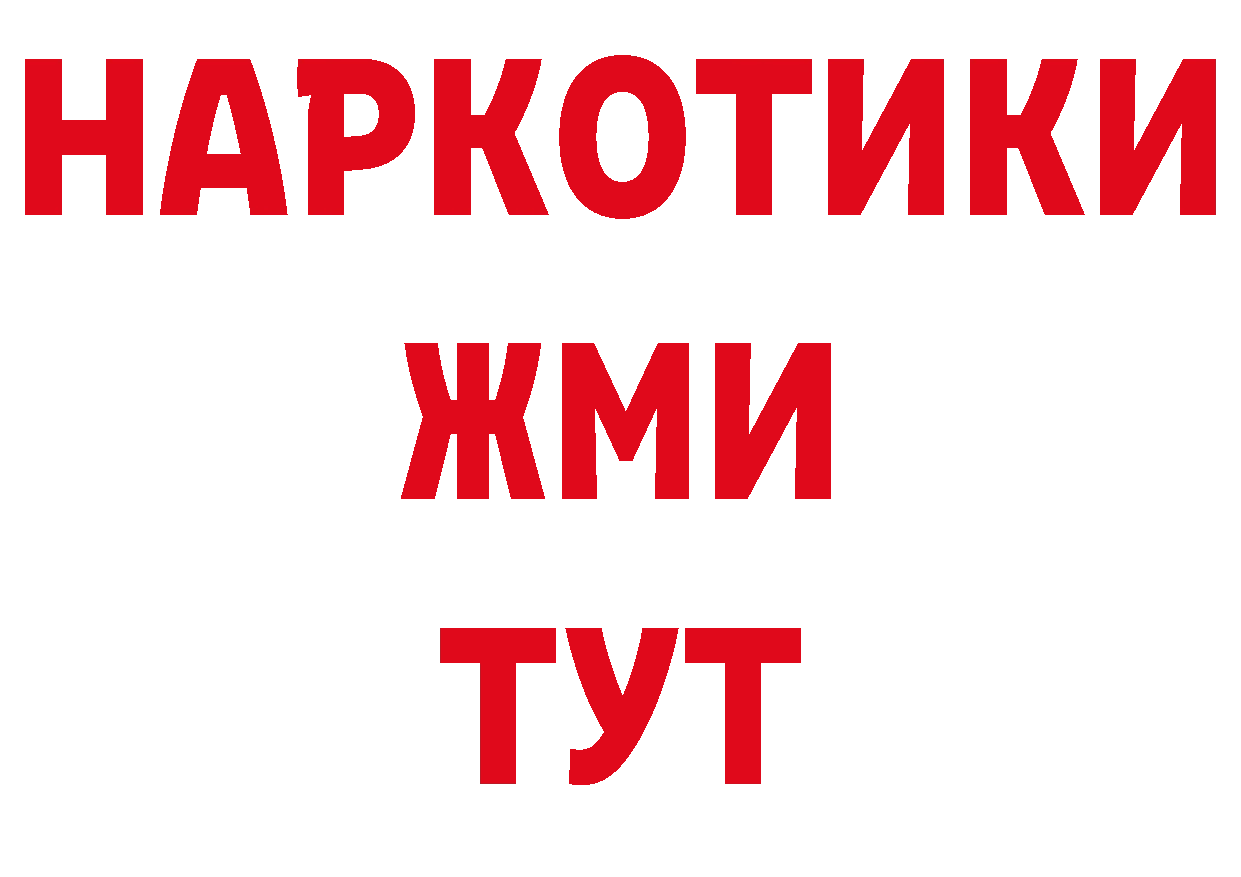 НАРКОТИКИ
ЖМИ
ТУТ